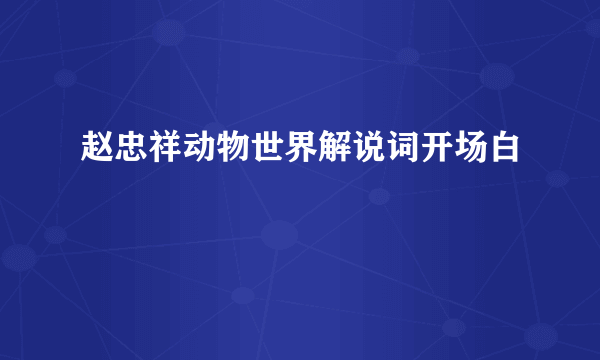 赵忠祥动物世界解说词开场白